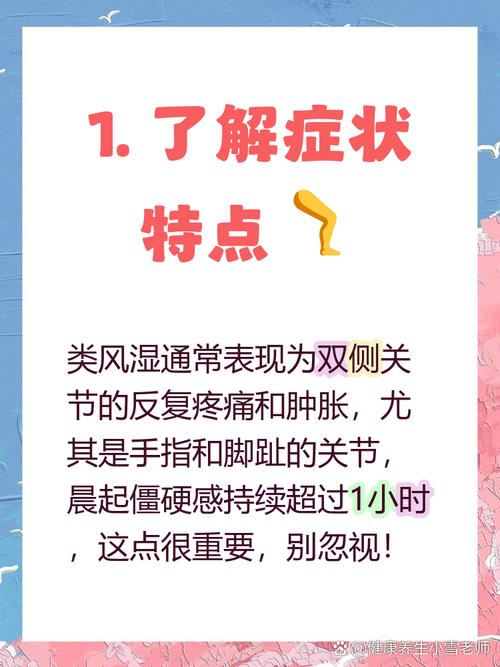 1. 了解症状特点

类风湿通常表现为双侧关节的反复疼痛和肿胀，尤其是手指和脚趾的关节，晨起僵硬感持续超过1小时，这点很重要，别忽视！

@健康养生小雪老师